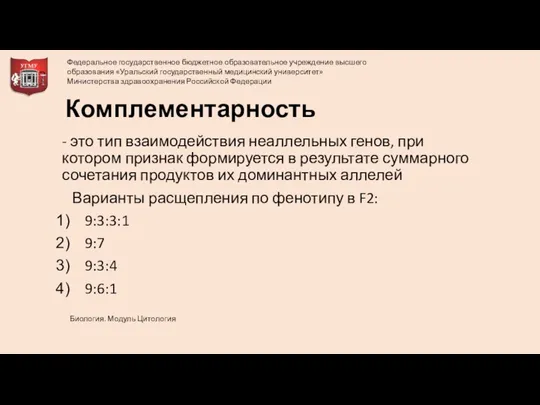 УГМУ

Федеральное государственное бюджетное образовательное учреждение высшего образования «Уральский государственный медицинский университет» Министерства здравоохранения Российской Федерации

Комплементарность

- это тип взаимодействия неаллельных генов, при котором признак формируется в результате суммарного сочетания продуктов их доминантных аллелей

Варианты расщепления по фенотипу в F2:

1) 9:3:3:1
2) 9:7
3) 9:3:4
4) 9:6:1

Биология. Модуль Цитология